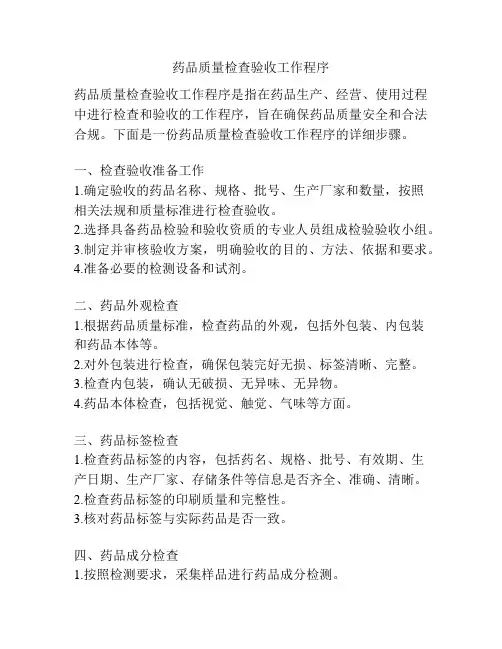 药品质量检查验收工作程序

药品质量检查验收工作程序是指在药品生产、经营、使用过程中进行检查和验收的工作程序，旨在确保药品质量安全和合法合规。下面是一份药品质量检查验收工作程序的详细步骤。

一、检查验收准备工作
1.确定验收的药品名称、规格、批号、生产厂家和数量，按照相关法规和质量标准进行检查验收。
2.选择具备药品检验和验收资质的专业人员组成检验验收小组。
3.制定并审核验收方案，明确验收的目的、方法、依据和要求。
4.准备必要的检测设备和试剂。

二、药品外观检查
1.根据药品质量标准，检查药品的外观，包括外包装、内包装和药品本体等。
2.对外包装进行检查，确保包装完好无损、标签清晰、完整。
3.检查内包装，确认无破损、无异味、无异物。
4.药品本体检查，包括视觉、触觉、气味等方面。

三、药品标签检查
1.检查药品标签的内容，包括药名、规格、批号、有效期、生产日期、生产厂家、存储条件等信息是否齐全、准确、清晰。
2.检查药品标签的印刷质量和完整性。
3.核对药品标签与实际药品是否一致。

四、药品成分检查
1.按照检测要求，采集样品进行药品成分检测。